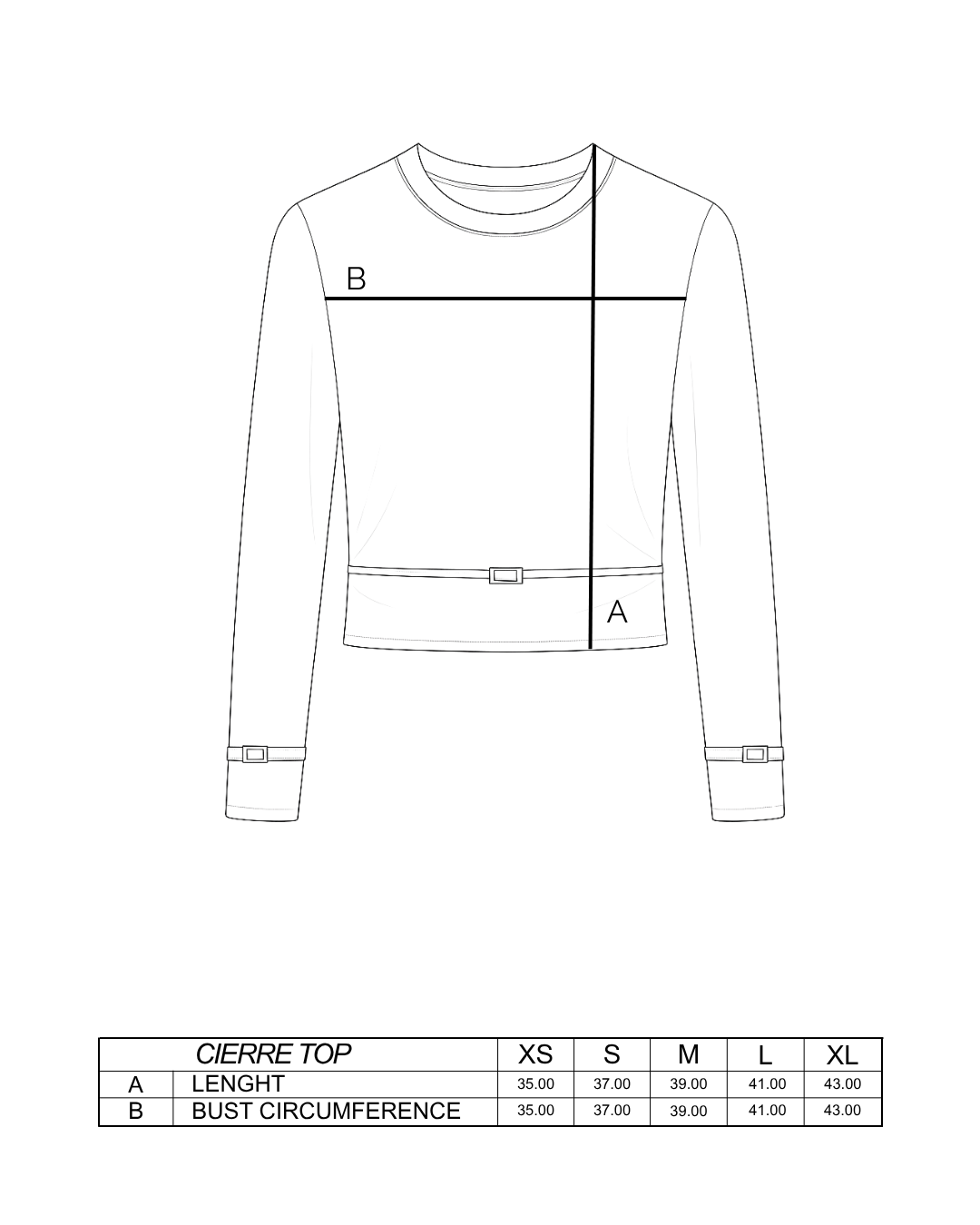 B

A

| CIERRE TOP | | XS | S | M | L | XL |
|---|---|---|---|---|---|---|
| A | LENGHT | 35.00 | 37.00 | 39.00 | 41.00 | 43.00 |
| B | BUST CIRCUMFERENCE | 35.00 | 37.00 | 39.00 | 41.00 | 43.00 |